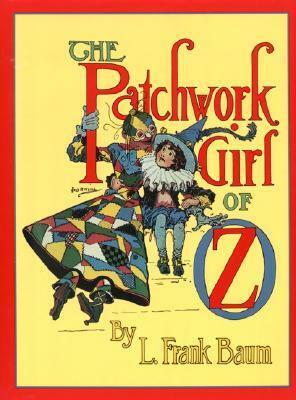 THE Patchwork Girl OF OZ

By L. Frank Baum